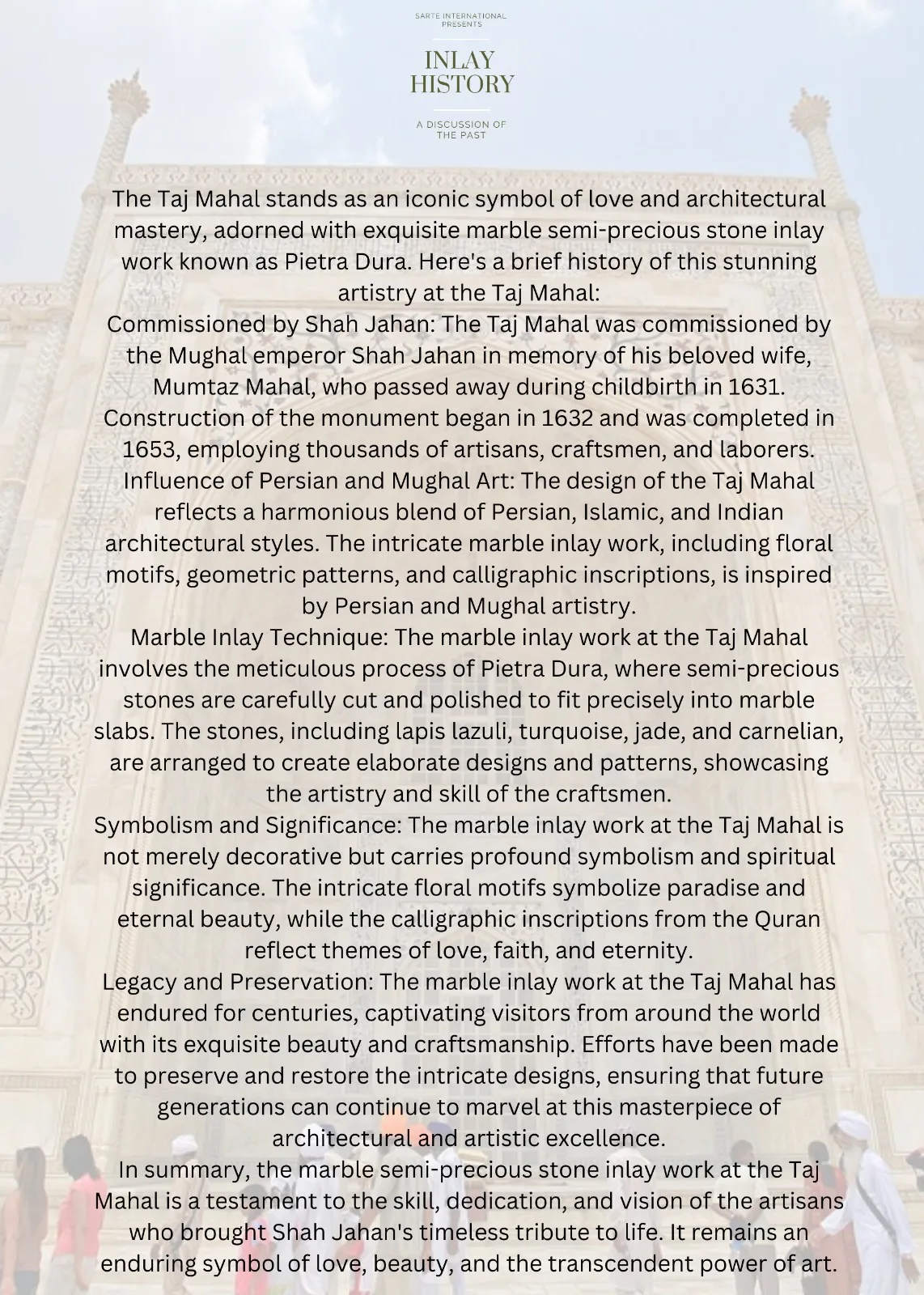 SARTE INTERNATIONAL PRESENTS

INLAY HISTORY

A DISCUSSION OF THE PAST

The Taj Mahal stands as an iconic symbol of love and architectural mastery, adorned with exquisite marble semi-precious stone inlay work known as Pietra Dura. Here's a brief history of this stunning artistry at the Taj Mahal:
Commissioned by Shah Jahan: The Taj Mahal was commissioned by the Mughal emperor Shah Jahan in memory of his beloved wife, Mumtaz Mahal, who passed away during childbirth in 1631. Construction of the monument began in 1632 and was completed in 1653, employing thousands of artisans, craftsmen, and laborers.
Influence of Persian and Mughal Art: The design of the Taj Mahal reflects a harmonious blend of Persian, Islamic, and Indian architectural styles. The intricate marble inlay work, including floral motifs, geometric patterns, and calligraphic inscriptions, is inspired by Persian and Mughal artistry.
Marble Inlay Technique: The marble inlay work at the Taj Mahal involves the meticulous process of Pietra Dura, where semi-precious stones are carefully cut and polished to fit precisely into marble slabs. The stones, including lapis lazuli, turquoise, jade, and carnelian, are arranged to create elaborate designs and patterns, showcasing the artistry and skill of the craftsmen.
Symbolism and Significance: The marble inlay work at the Taj Mahal is not merely decorative but carries profound symbolism and spiritual significance. The intricate floral motifs symbolize paradise and eternal beauty, while the calligraphic inscriptions from the Quran reflect themes of love, faith, and eternity.
Legacy and Preservation: The marble inlay work at the Taj Mahal has endured for centuries, captivating visitors from around the world with its exquisite beauty and craftsmanship. Efforts have been made to preserve and restore the intricate designs, ensuring that future generations can continue to marvel at this masterpiece of architectural and artistic excellence.
In summary, the marble semi-precious stone inlay work at the Taj Mahal is a testament to the skill, dedication, and vision of the artisans who brought Shah Jahan's timeless tribute to life. It remains an enduring symbol of love, beauty, and the transcendent power of art.